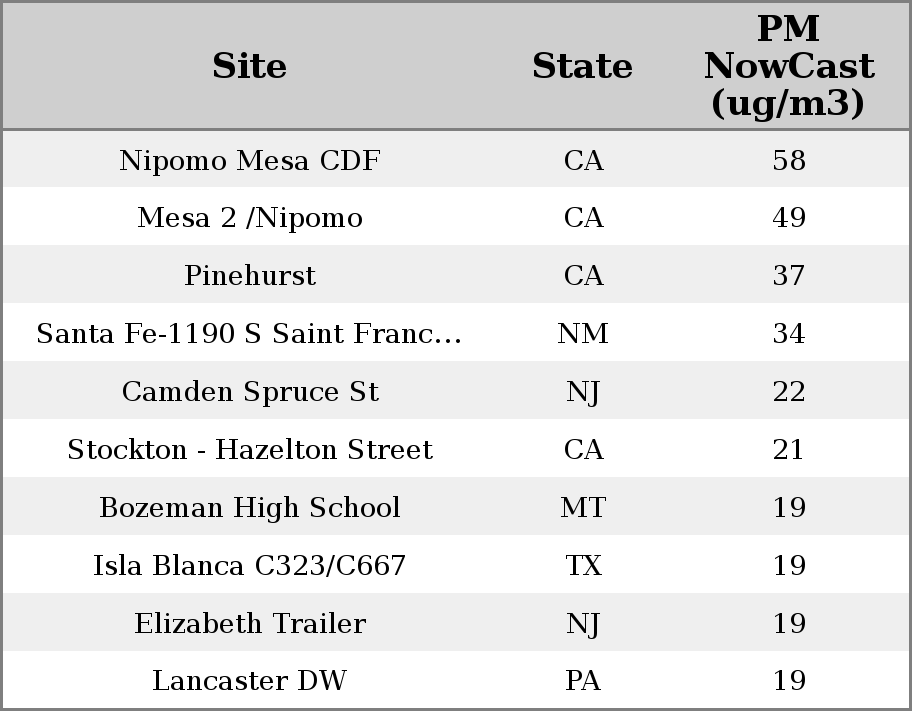 | Site | State | PM NowCast (ug/m3) |
|---|---|---|
| Nipomo Mesa CDF | CA | 58 |
| Mesa 2 /Nipomo | CA | 49 |
| Pinehurst | CA | 37 |
| Santa Fe-1190 S Saint Franc... | NM | 34 |
| Camden Spruce St | NJ | 22 |
| Stockton - Hazelton Street | CA | 21 |
| Bozeman High School | MT | 19 |
| Isla Blanca C323/C667 | TX | 19 |
| Elizabeth Trailer | NJ | 19 |
| Lancaster DW | PA | 19 |